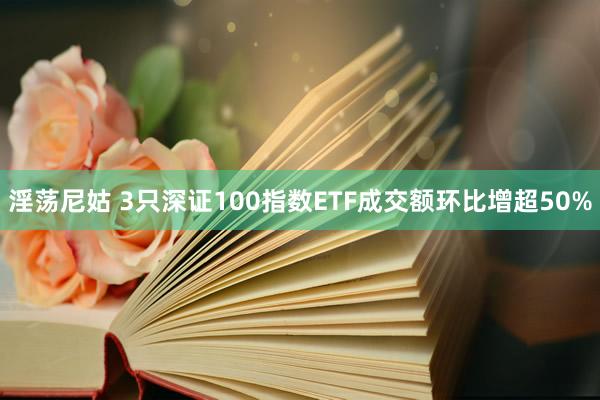 淫荡尼姑 3只深证100指数ETF成交额环比增超50%